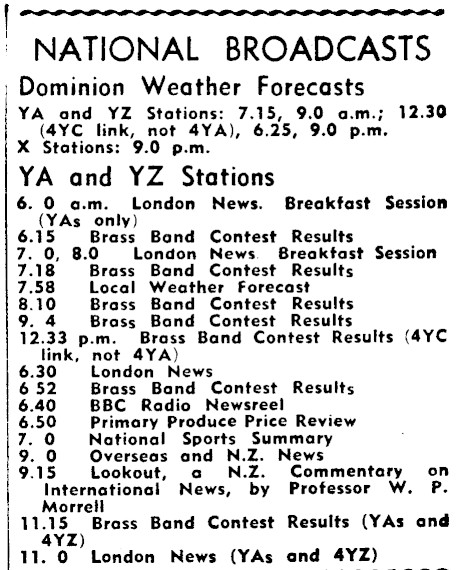 NATIONAL BROADCASTS

Dominion Weather Forecasts

YA and YZ Stations: 7.15, 9.0 a.m.; 12.30 (4YC link, not 4YA), 6.25, 9.0 p.m.
X Stations: 9.0 p.m.

YA and YZ Stations

6. 0 a.m. London News. Breakfast Session (YAs only)
6.15 Brass Band Contest Results
7. 0, 8.0 London News. Breakfast Session
7.18 Brass Band Contest Results
7.58 Local Weather Forecast
8.10 Brass Band Contest Results
9. 4 Brass Band Contest Results
12.33 p.m. Brass Band Contest Results (4YC link, not 4YA)
6.30 London News
6 52 Brass Band Contest Results
6.40 BBC Radio Newsreel
6.50 Primary Produce Price Review
7. 0 National Sports Summary
9. 0 Overseas and N.Z. News
9.15 Lookout, a N.Z. Commentary on International News, by Professor W. P. Morrell
11.15 Brass Band Contest Results (YAs and 4YZ)
11. 0 London News (YAs and 4YZ)